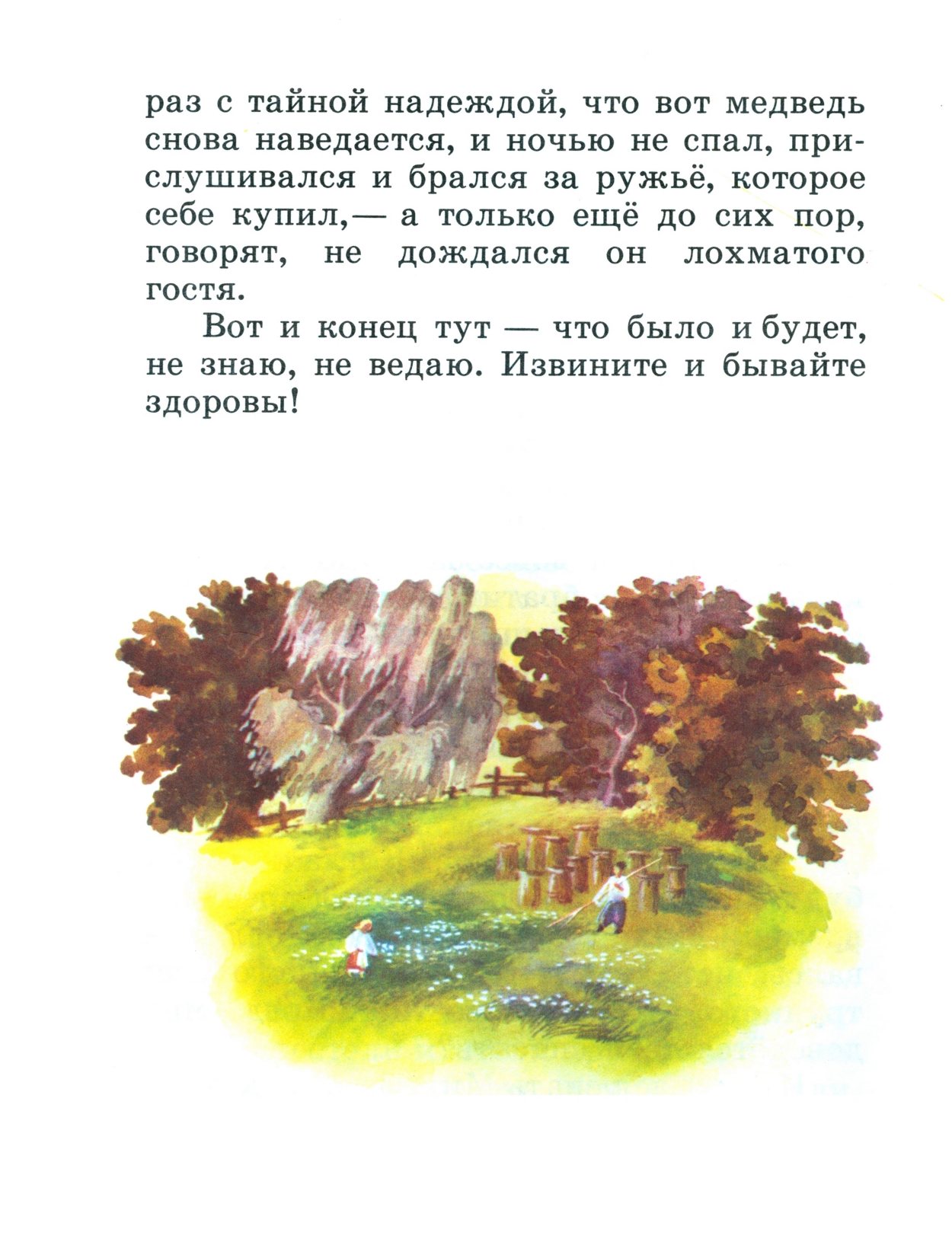 раз с тайной надеждой, что вот медведь снова наведается, и ночью не спал, прислушивался и брался за ружьё, которое себе купил,— а только ещё до сих пор, говорят, не дождался он лохматого гостя.

Вот и конец тут — что было и будет, не знаю, не ведаю. Извините и бывайте здоровы!